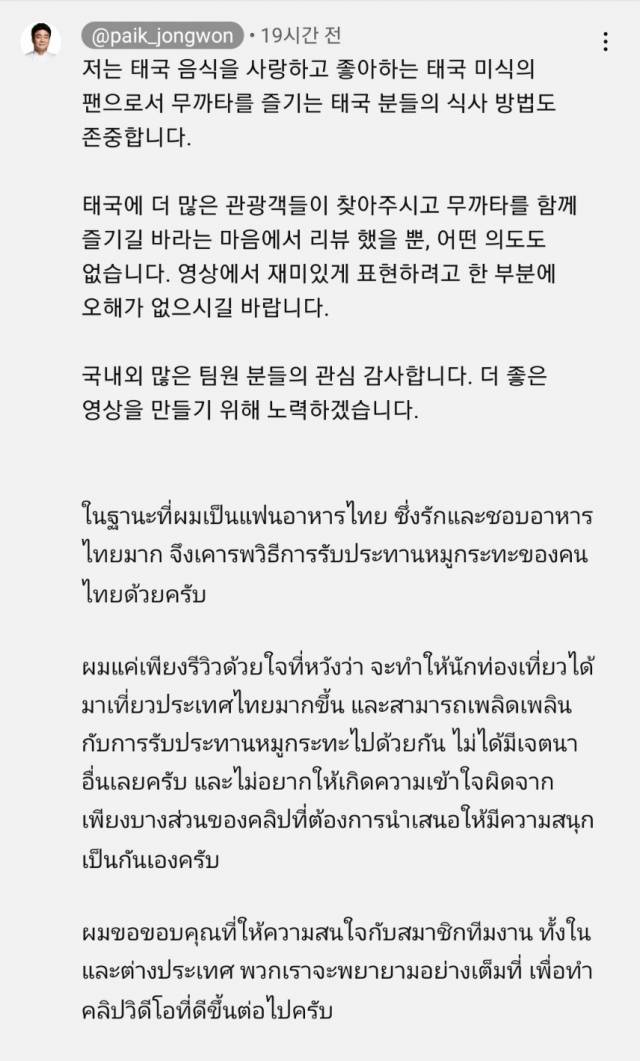 @paik_jongwon • 19시간 전

저는 태국 음식을 사랑하고 좋아하는 태국 미식의 팬으로서 무까타를 즐기는 태국 분들의 식사 방법도 존중합니다.

태국에 더 많은 관광객들이 찾아주시고 무까타를 함께 즐기길 바라는 마음에서 리뷰 했을 뿐, 어떤 의도도 없습니다. 영상에서 재미있게 표현하려고 한 부분에 오해가 없으시길 바랍니다.

국내외 많은 팀원 분들의 관심 감사합니다. 더 좋은 영상을 만들기 위해 노력하겠습니다.

ในฐานะที่ผมเป็นแฟนอาหารไทย ซึ่งรักและชอบอาหารไทยมาก จึงเคารพวิธีการรับประทานหมูกระทะของคนไทยด้วยครับ

ผมแค่เพียงรีวิวด้วยใจที่หวังว่า จะทำให้นักท่องเที่ยวได้มาเที่ยวประเทศไทยมากขึ้น และสามารถเพลิดเพลินกับการรับประทานหมูกระทะไปด้วยกัน ไม่ได้มีเจตนาอื่นเลยครับ และไม่อยากให้เกิดความเข้าใจผิดจากเพียงบางส่วนของคลิปที่ต้องการนำเสนอให้มีความสนุกเป็นกันเองครับ

ผมขอขอบคุณที่ให้ความสนใจกับสมาชิกทีมงาน ทั้งในและต่างประเทศ พวกเราจะพยายามอย่างเต็มที่ เพื่อทำคลิปวิดีโอที่ดีขึ้นต่อไปครับ